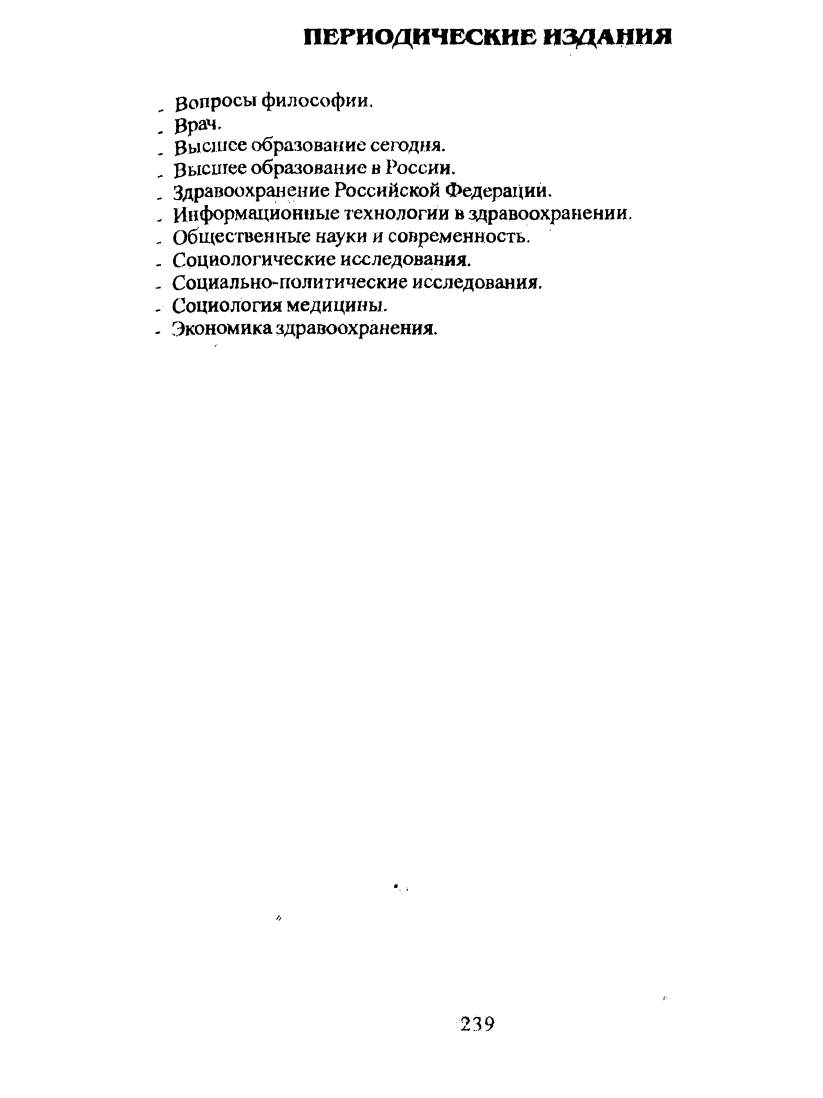 ПЕРИОДИЧЕСКИЕ ИЗДАНИЯ

- Вопросы философии.
- Врач.
- Высшее образование сегодня.
- Высшее образование в России.
- Здравоохранение Российской Федерации.
- Информационные технологии в здравоохранении.
- Общественные науки и современность.
- Социологические исследования.
- Социально-политические исследования.
- Социология медицины.
- Экономика здравоохранения.

239